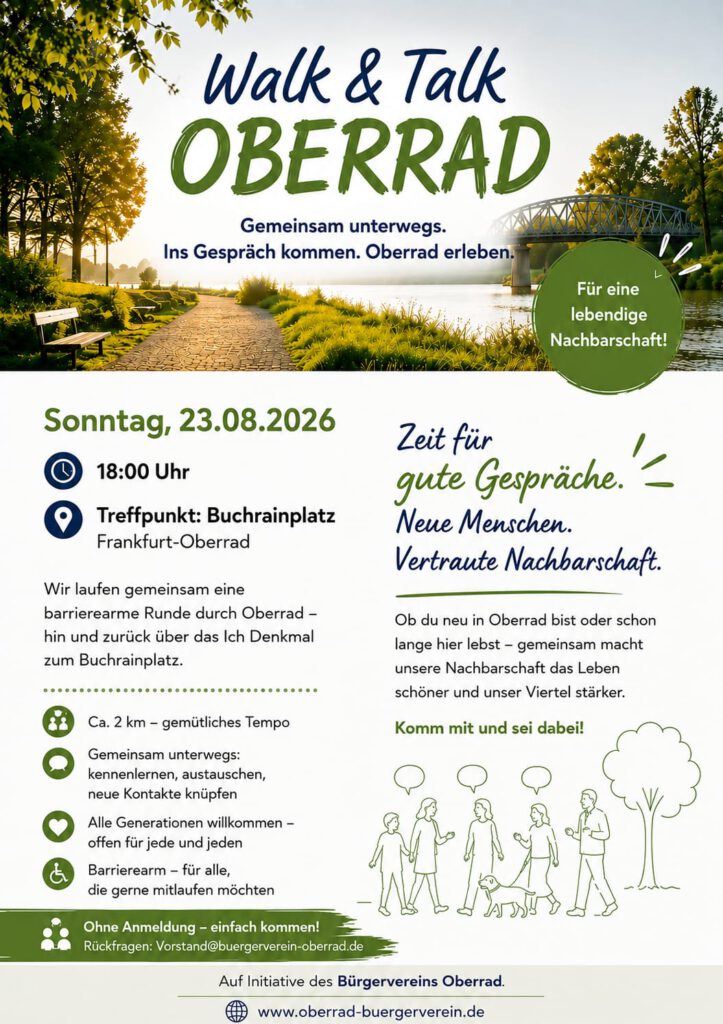 Walk & Talk
OBERRAD

Gemeinsam unterwegs.
Ins Gespräch kommen. Oberrad erleben.

Für eine lebendige Nachbarschaft!

Sonntag, 23.08.2026

18:00 Uhr

Treffpunkt: Buchrainplatz
Frankfurt-Oberrad

Wir laufen gemeinsam eine barrierearme Runde durch Oberrad – hin und zurück über das Ich Denkmal zum Buchrainplatz.

Ca. 2 km – gemütliches Tempo

Gemeinsam unterwegs: kennenlernen, austauschen, neue Kontakte knüpfen

Alle Generationen willkommen – offen für jede und jeden

Barrierearm – für alle, die gerne mitlaufen möchten

Ohne Anmeldung – einfach kommen!
Rückfragen: Vorstand@buergerverein-oberrad.de

Zeit für gute Gespräche.
Neue Menschen.
Vertraute Nachbarschaft.

Ob du neu in Oberrad bist oder schon lange hier lebst – gemeinsam macht unsere Nachbarschaft das Leben schöner und unser Viertel stärker.

Komm mit und sei dabei!

Auf Initiative des Bürgervereins Oberrad.

www.oberrad-buergerverein.de